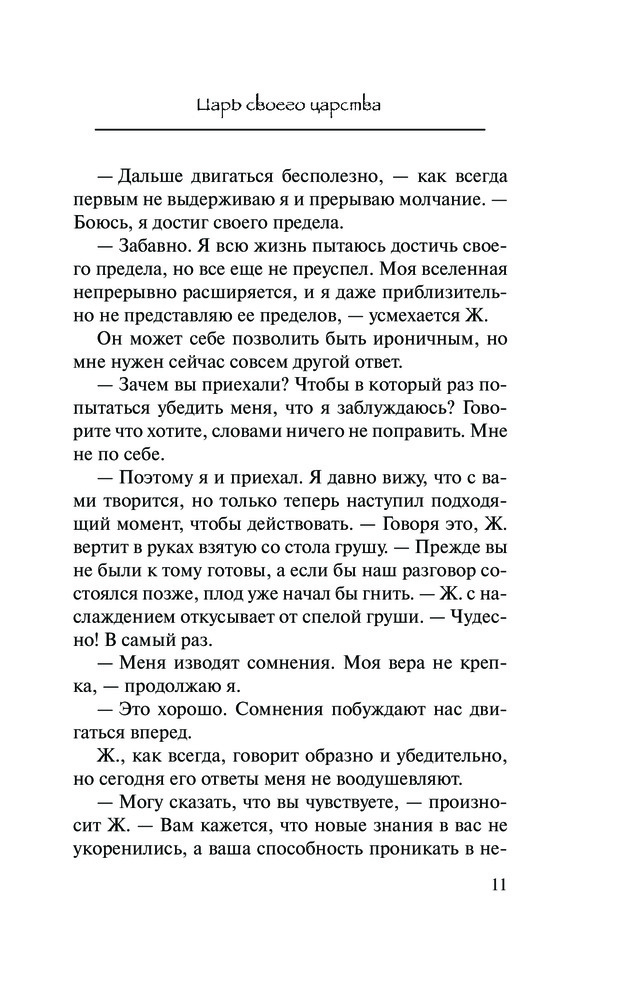 Царь своего царства

— Дальше двигаться бесполезно, — как всегда первым не выдерживаю я и прерываю молчание. — Боюсь, я достиг своего предела.

— Забавно. Я всю жизнь пытаюсь достичь своего предела, но все еще не преуспел. Моя вселенная непрерывно расширяется, и я даже приблизительно не представляю ее пределов, — усмехается Ж.

Он может себе позволить быть ироничным, но мне нужен сейчас совсем другой ответ.

— Зачем вы приехали? Чтобы в который раз попытаться убедить меня, что я заблуждаюсь? Говорите что хотите, словами ничего не поправить. Мне не по себе.

— Поэтому я и приехал. Я давно вижу, что с вами творится, но только теперь наступил подходящий момент, чтобы действовать. — Говоря это, Ж. вертит в руках взятую со стола грушу. — Прежде вы не были к тому готовы, а если бы наш разговор состоялся позже, плод уже начал бы гнить. — Ж. с наслаждением откусывает от спелой груши. — Чудесно! В самый раз.

— Меня изводят сомнения. Моя вера не крепка, — продолжаю я.

— Это хорошо. Сомнения побуждают нас двигаться вперед.

Ж., как всегда, говорит образно и убедительно, но сегодня его ответы меня не воодушевляют.

— Могу сказать, что вы чувствуете, — произносит Ж. — Вам кажется, что новые знания в вас не укоренились, а ваша способность проникать в не-

11